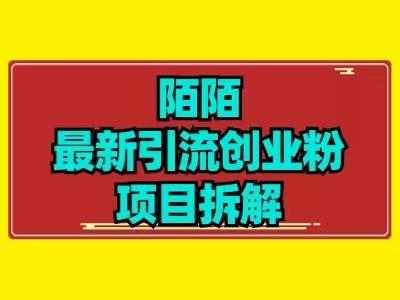 陌陌
最新引流创业粉
项目拆解